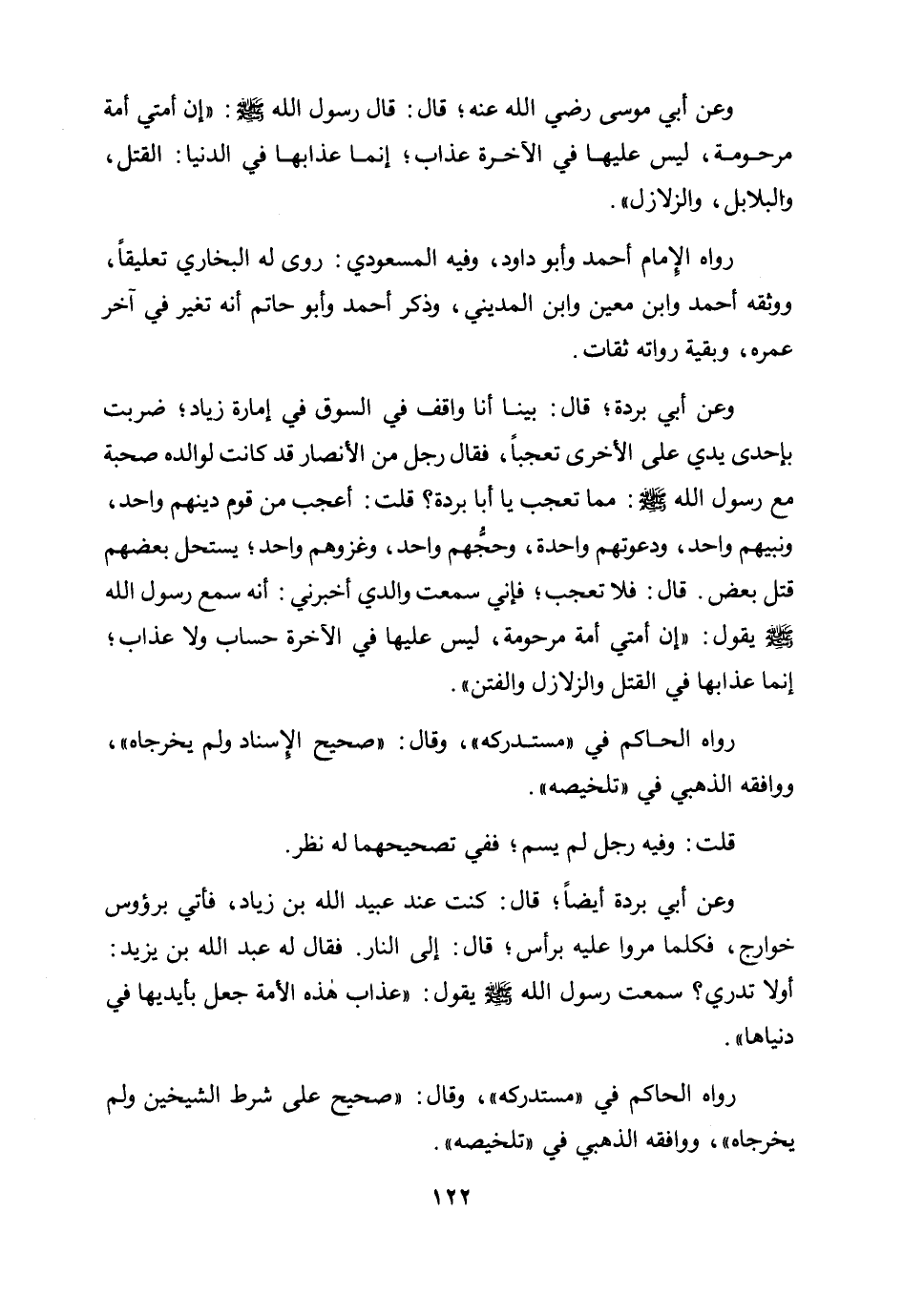 وعن أبي موسى رضي الله عنه؛ قال: قال رسول الله ﷺ: «إن أمتي أمة مرحومة، ليس عليها في الآخرة عذاب؛ إنما عذابها في الدنيا: القتل، والبلابل، والزلازل».

رواه الإمام أحمد وأبو داود، وفيه المسعودي: روى له البخاري تعليقاً، ووثقه أحمد وابن معين وابن المديني، وذكر أحمد وأبو حاتم أنه تغير في آخر عمره، وبقية رواته ثقات.

وعن أبي بردة؛ قال: بينا أنا واقف في السوق في إمارة زياد؛ ضربت بإحدى يدي على الأخرى تعجباً، فقال رجل من الأنصار قد كانت لوالده صحبة مع رسول الله ﷺ: مما تعجب يا أبا بردة؟ قلت: أعجب من قوم دينهم واحد، ونبيهم واحد، ودعوتهم واحدة، وحجُّهم واحد، وغزوهم واحد؛ يستحل بعضهم قتل بعض. قال: فلا تعجب؛ فإني سمعت والدي أخبرني: أنه سمع رسول الله ﷺ يقول: «إن أمتي أمة مرحومة، ليس عليها في الآخرة حساب ولا عذاب؛ إنما عذابها في القتل والزلازل والفتن».

رواه الحاكم في «مستدركه»، وقال: «صحيح الإسناد ولم يخرجاه»، ووافقه الذهبي في «تلخيصه».

قلت: وفيه رجل لم يسم؛ ففي تصحيحهما له نظر.

وعن أبي بردة أيضاً؛ قال: كنت عند عبيد الله بن زياد، فأتي برؤوس خوارج، فكلما مروا عليه برأس؛ قال: إلى النار. فقال له عبد الله بن يزيد: أولا تدري؟ سمعت رسول الله ﷺ يقول: «عذاب هٰذه الأمة جعل بأيديها في دنياها».

رواه الحاكم في «مستدركه»، وقال: «صحيح على شرط الشيخين ولم يخرجاه»، ووافقه الذهبي في «تلخيصه».

١٢٢